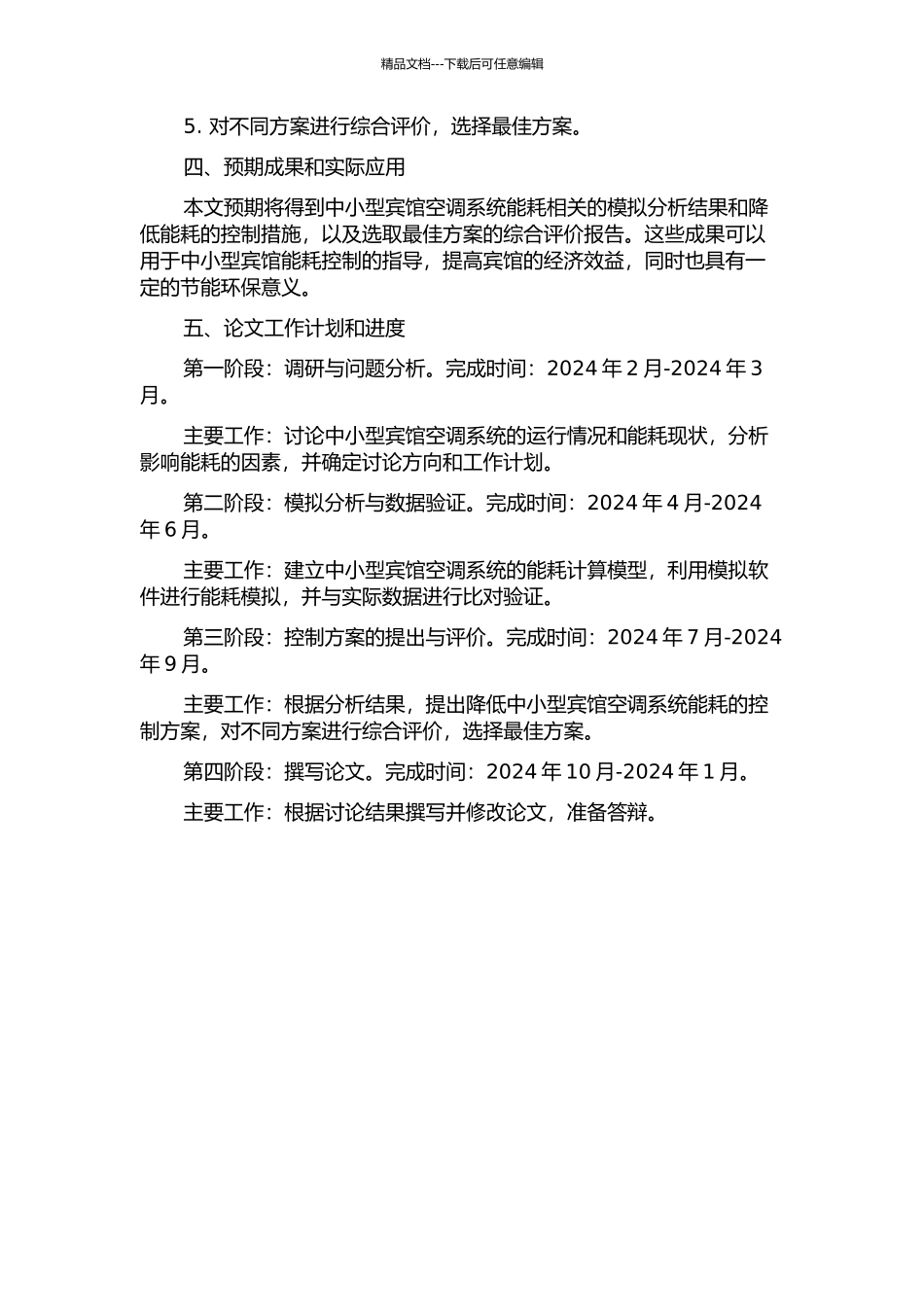 精品文档---下载后可任意编辑

5. 对不同方案进行综合评价，选择最佳方案。

四、预期成果和实际应用

本文预期将得到中小型宾馆空调系统能耗相关的模拟分析结果和降低能耗的控制措施，以及选取最佳方案的综合评价报告。这些成果可以用于中小型宾馆能耗控制的指导，提高宾馆的经济效益，同时也具有一定的节能环保意义。

五、论文工作计划和进度

第一阶段：调研与问题分析。完成时间：2024 年 2 月-2024 年 3 月。

主要工作：讨论中小型宾馆空调系统的运行情况和能耗现状，分析影响能耗的因素，并确定讨论方向和工作计划。

第二阶段：模拟分析与数据验证。完成时间：2024 年 4 月-2024 年 6 月。

主要工作：建立中小型宾馆空调系统的能耗计算模型，利用模拟软件进行能耗模拟，并与实际数据进行比对验证。

第三阶段：控制方案的提出与评价。完成时间：2024 年 7 月-2024 年 9 月。

主要工作：根据分析结果，提出降低中小型宾馆空调系统能耗的控制方案，对不同方案进行综合评价，选择最佳方案。

第四阶段：撰写论文。完成时间：2024 年 10 月-2024 年 1 月。

主要工作：根据讨论结果撰写并修改论文，准备答辩。